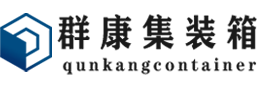 群康集装箱
qunkangcontainer